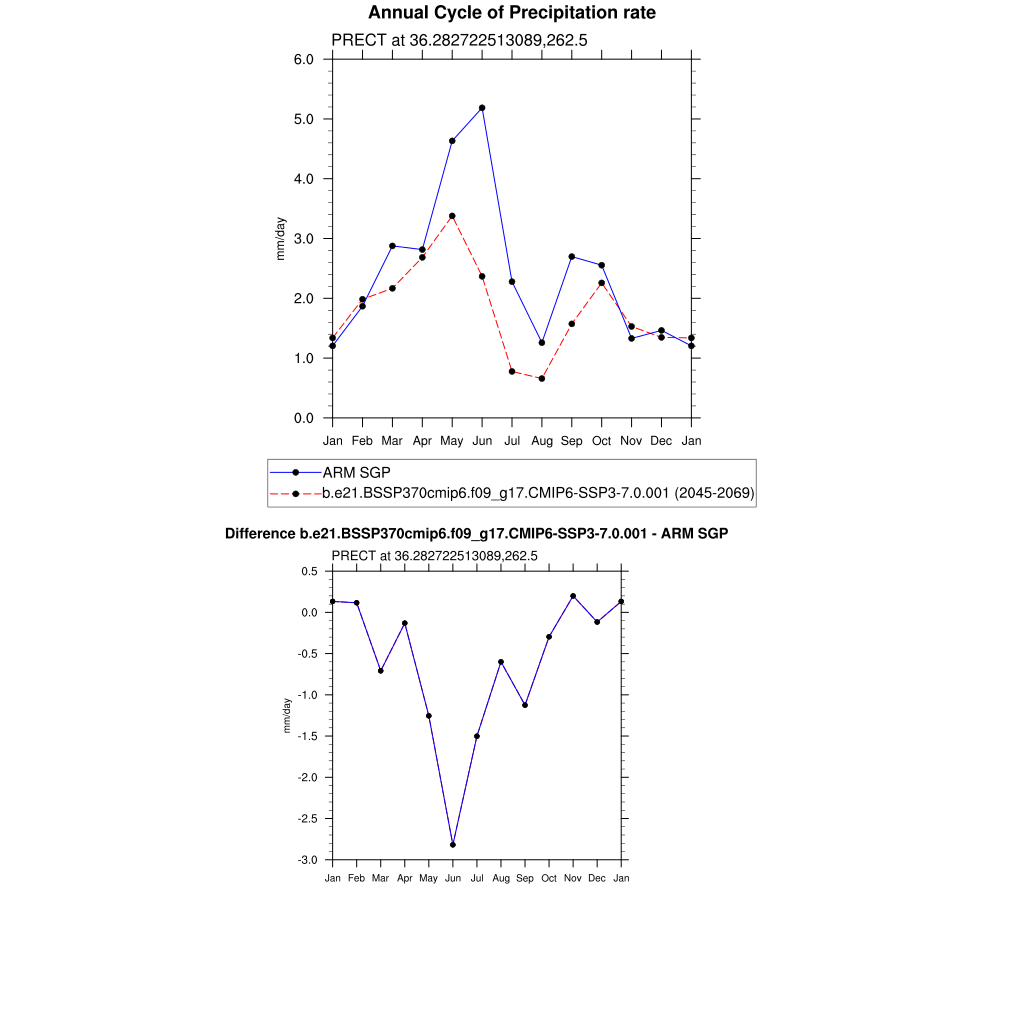 Annual Cycle of Precipitation rate

PRECT at 36.282722513089,262.5

6.0
5.0
4.0
3.0
2.0
1.0
0.0

mm/day

Jan Feb Mar Apr May Jun Jul Aug Sep Oct Nov Dec Jan

ARM SGP
b.e21.BSSP370cmip6.f09_g17.CMIP6-SSP3-7.0.001 (2045-2069)

Difference b.e21.BSSP370cmip6.f09_g17.CMIP6-SSP3-7.0.001 - ARM SGP

PRECT at 36.282722513089,262.5

0.5
0.0
-0.5
-1.0
-1.5
-2.0
-2.5
-3.0

mm/day

Jan Feb Mar Apr May Jun Jul Aug Sep Oct Nov Dec Jan